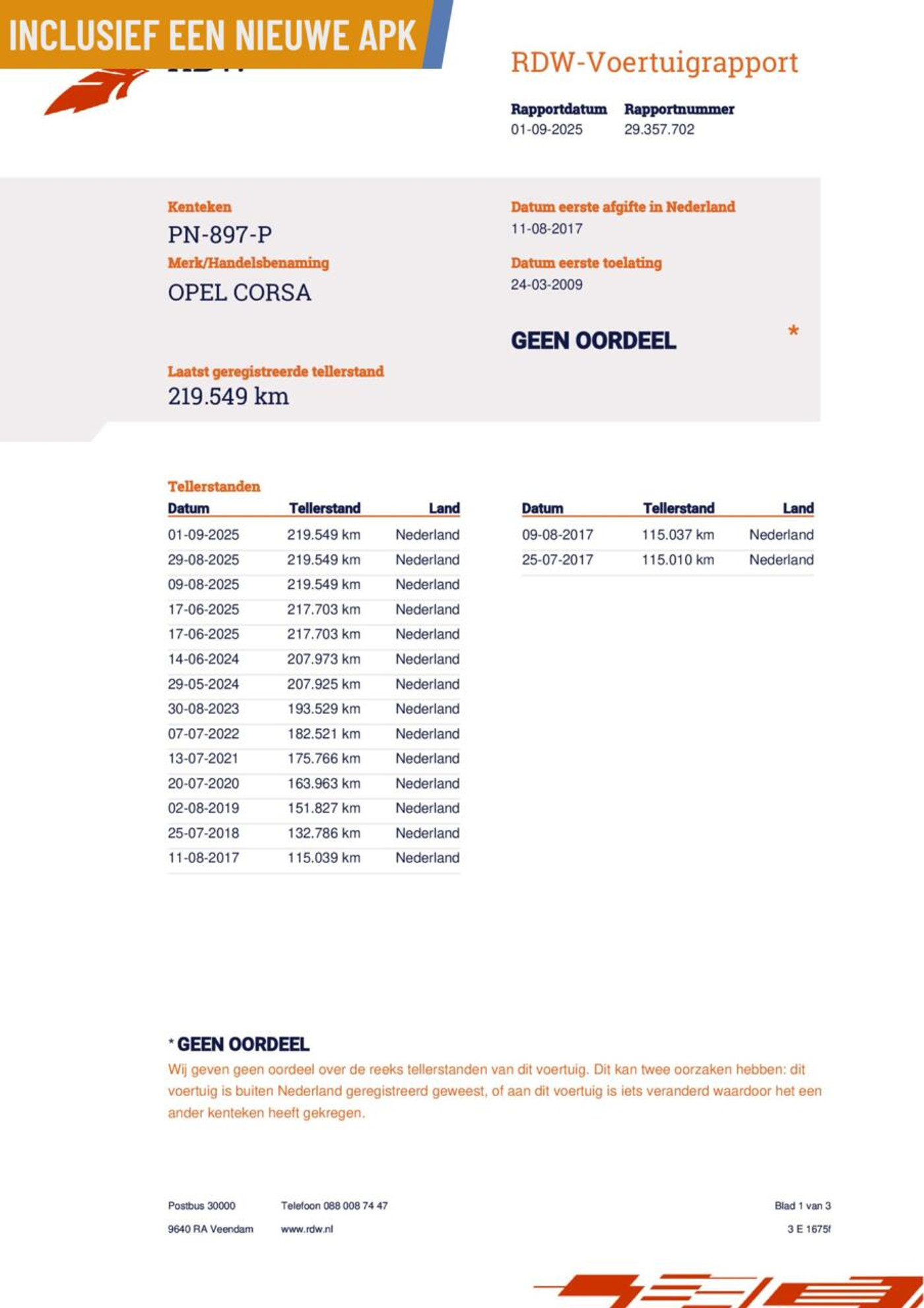 INCLUSIEF EEN NIEUWE APK

RDW-Voertuigrapport

Rapportdatum
01-09-2025

Rapportnummer
29.357.702

Kenteken
PN-897-P

Merk/Handelsbenaming
OPEL CORSA

Datum eerste afgifte in Nederland
11-08-2017

Datum eerste toelating
24-03-2009

GEEN OORDEEL *

Laatst geregistreerde tellerstand
219.549 km

Tellerstanden

| Datum | Tellerstand | Land |
|---|---|---|
| 01-09-2025 | 219.549 km | Nederland |
| 29-08-2025 | 219.549 km | Nederland |
| 09-08-2025 | 219.549 km | Nederland |
| 17-06-2025 | 217.703 km | Nederland |
| 17-06-2025 | 217.703 km | Nederland |
| 14-06-2024 | 207.973 km | Nederland |
| 29-05-2024 | 207.925 km | Nederland |
| 30-08-2023 | 193.529 km | Nederland |
| 07-07-2022 | 182.521 km | Nederland |
| 13-07-2021 | 175.766 km | Nederland |
| 20-07-2020 | 163.963 km | Nederland |
| 02-08-2019 | 151.827 km | Nederland |
| 25-07-2018 | 132.786 km | Nederland |
| 11-08-2017 | 115.039 km | Nederland |

| Datum | Tellerstand | Land |
|---|---|---|
| 09-08-2017 | 115.037 km | Nederland |
| 25-07-2017 | 115.010 km | Nederland |

* GEEN OORDEEL
Wij geven geen oordeel over de reeks tellerstanden van dit voertuig. Dit kan twee oorzaken hebben: dit voertuig is buiten Nederland geregistreerd geweest, of aan dit voertuig is iets veranderd waardoor het een ander kenteken heeft gekregen.

Postbus 30000
9640 RA Veendam

Telefoon 088 008 74 47
www.rdw.nl

Blad 1 van 3
3 E 1675f